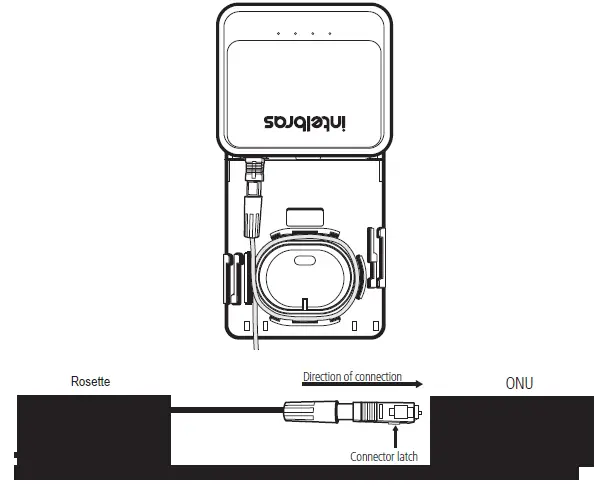 intelbras

Rosette

Direction of connection

ONU

Connector latch